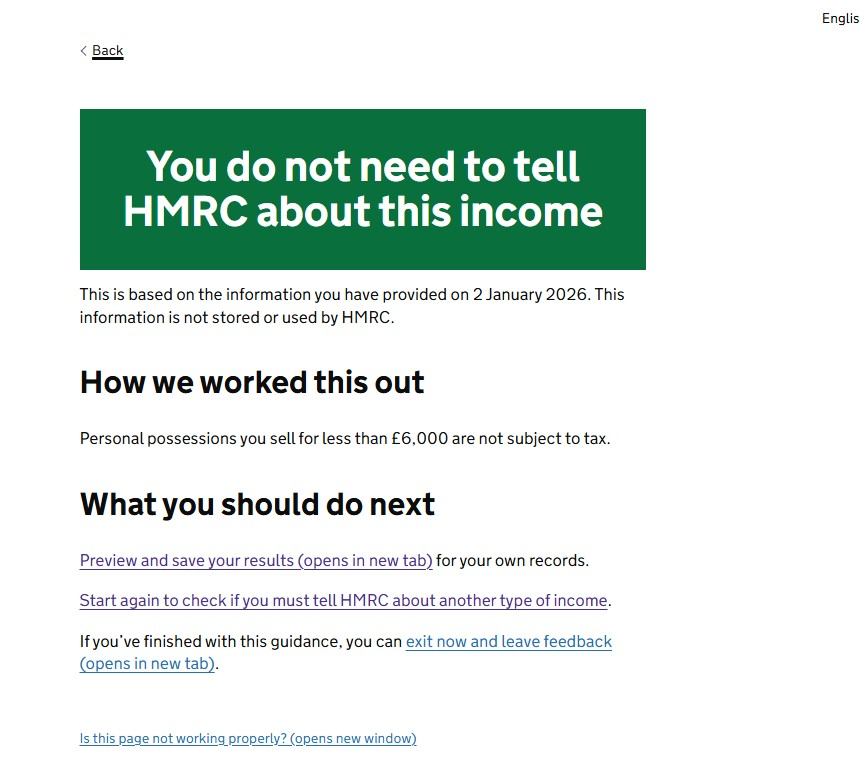 Englis

Back

You do not need to tell HMRC about this income

This is based on the information you have provided on 2 January 2026. This information is not stored or used by HMRC.

How we worked this out

Personal possessions you sell for less than £6,000 are not subject to tax.

What you should do next

Preview and save your results (opens in new tab) for your own records.

Start again to check if you must tell HMRC about another type of income.

If you've finished with this guidance, you can exit now and leave feedback (opens in new tab).

Is this page not working properly? (opens new window)